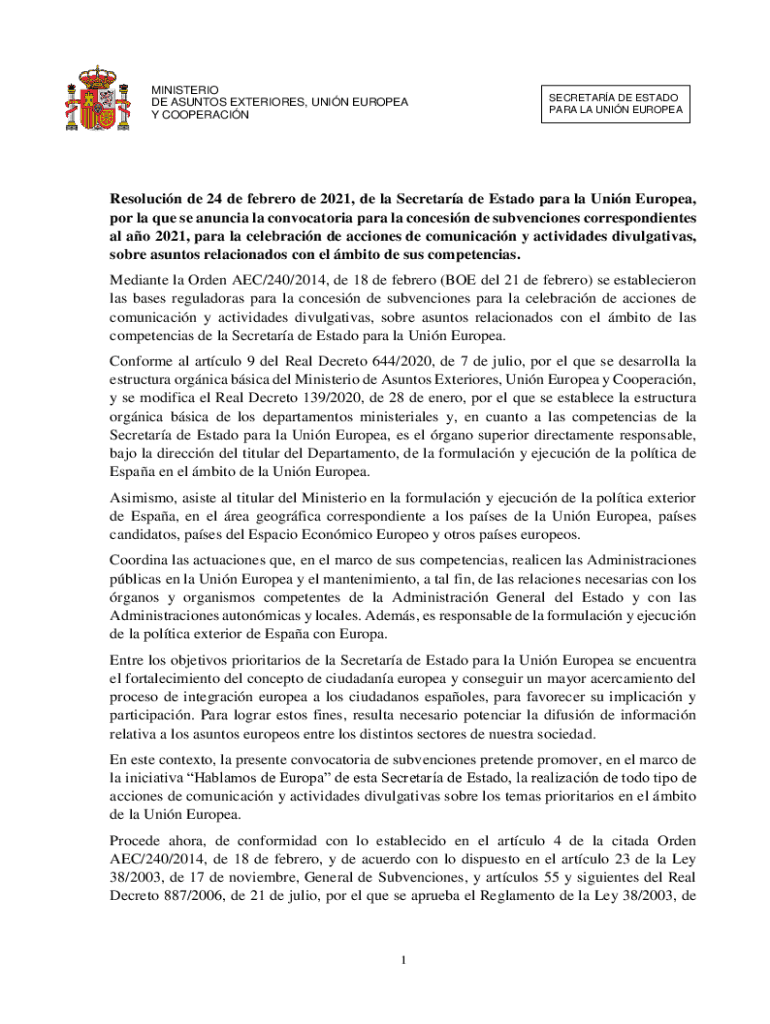 MINISTERIO
DE ASUNTOS EXTERIORES, UNIÓN EUROPEA
Y COOPERACIÓN

SECRETARÍA DE ESTADO
PARA LA UNIÓN EUROPEA

Resolución de 24 de febrero de 2021, de la Secretaría de Estado para la Unión Europea, por la que se anuncia la convocatoria para la concesión de subvenciones correspondientes al año 2021, para la celebración de acciones de comunicación y actividades divulgativas, sobre asuntos relacionados con el ámbito de sus competencias.

Mediante la Orden AEC/240/2014, de 18 de febrero (BOE del 21 de febrero) se establecieron las bases reguladoras para la concesión de subvenciones para la celebración de acciones de comunicación y actividades divulgativas, sobre asuntos relacionados con el ámbito de las competencias de la Secretaría de Estado para la Unión Europea.

Conforme al artículo 9 del Real Decreto 644/2020, de 7 de julio, por el que se desarrolla la estructura orgánica básica del Ministerio de Asuntos Exteriores, Unión Europea y Cooperación, y se modifica el Real Decreto 139/2020, de 28 de enero, por el que se establece la estructura orgánica básica de los departamentos ministeriales y, en cuanto a las competencias de la Secretaría de Estado para la Unión Europea, es el órgano superior directamente responsable, bajo la dirección del titular del Departamento, de la formulación y ejecución de la política de España en el ámbito de la Unión Europea.

Asimismo, asiste al titular del Ministerio en la formulación y ejecución de la política exterior de España, en el área geográfica correspondiente a los países de la Unión Europea, países candidatos, países del Espacio Económico Europeo y otros países europeos.

Coordina las actuaciones que, en el marco de sus competencias, realicen las Administraciones públicas en la Unión Europea y el mantenimiento, a tal fin, de las relaciones necesarias con los órganos y organismos competentes de la Administración General del Estado y con las Administraciones autonómicas y locales. Además, es responsable de la formulación y ejecución de la política exterior de España con Europa.

Entre los objetivos prioritarios de la Secretaría de Estado para la Unión Europea se encuentra el fortalecimiento del concepto de ciudadanía europea y conseguir un mayor acercamiento del proceso de integración europea a los ciudadanos españoles, para favorecer su implicación y participación. Para lograr estos fines, resulta necesario potenciar la difusión de información relativa a los asuntos europeos entre los distintos sectores de nuestra sociedad.

En este contexto, la presente convocatoria de subvenciones pretende promover, en el marco de la iniciativa “Hablamos de Europa” de esta Secretaría de Estado, la realización de todo tipo de acciones de comunicación y actividades divulgativas sobre los temas prioritarios en el ámbito de la Unión Europea.

Procede ahora, de conformidad con lo establecido en el artículo 4 de la citada Orden AEC/240/2014, de 18 de febrero, y de acuerdo con lo dispuesto en el artículo 23 de la Ley 38/2003, de 17 de noviembre, General de Subvenciones, y artículos 55 y siguientes del Real Decreto 887/2006, de 21 de julio, por el que se aprueba el Reglamento de la Ley 38/2003, de

1